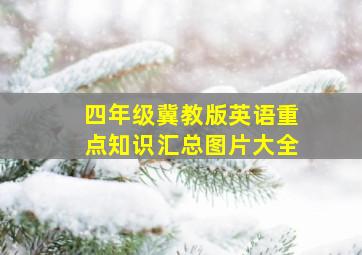 四年级冀教版英语重点知识汇总图片大全